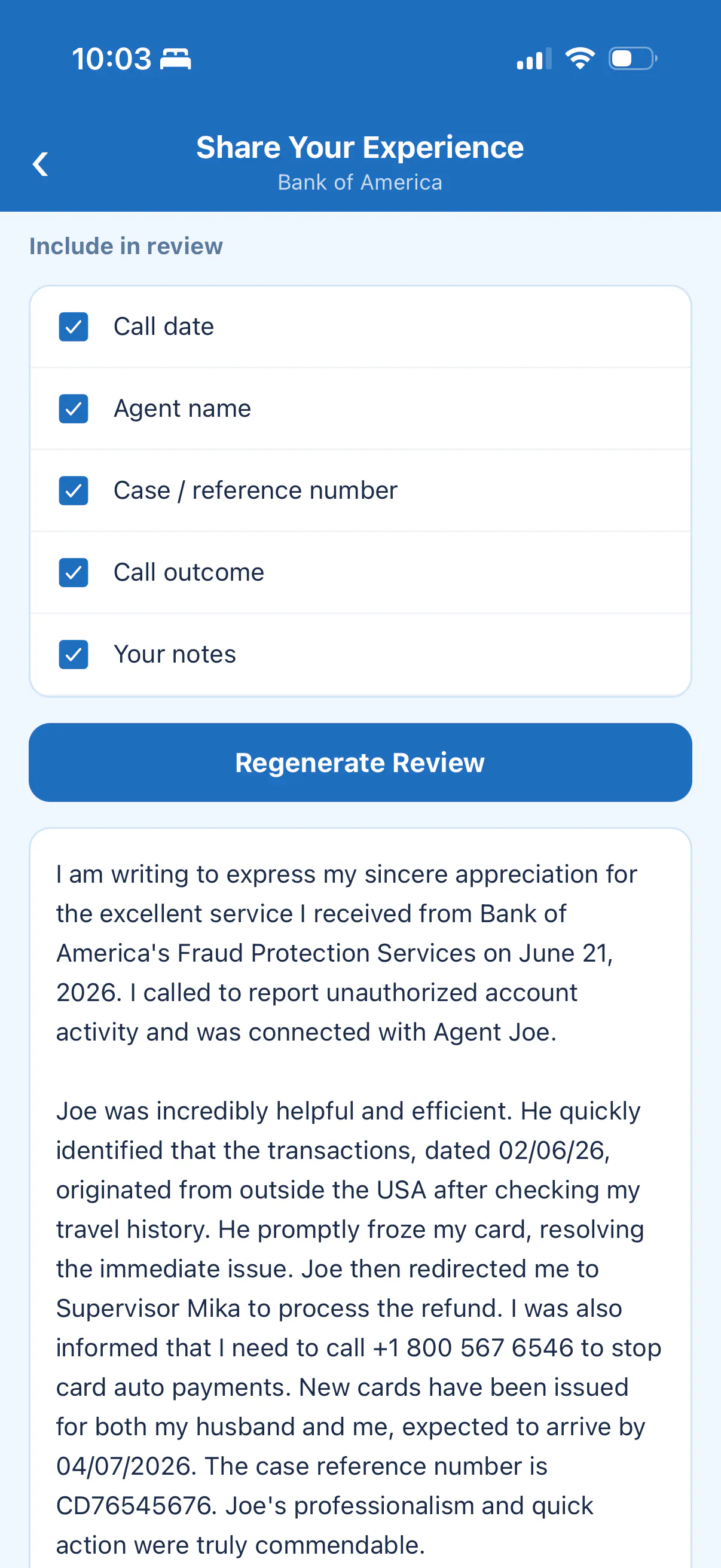 10:03

Share Your Experience
Bank of America

Include in review

Call date

Agent name

Case / reference number

Call outcome

Your notes

Regenerate Review

I am writing to express my sincere appreciation for the excellent service I received from Bank of America's Fraud Protection Services on June 21, 2026. I called to report unauthorized account activity and was connected with Agent Joe.

Joe was incredibly helpful and efficient. He quickly identified that the transactions, dated 02/06/26, originated from outside the USA after checking my travel history. He promptly froze my card, resolving the immediate issue. Joe then redirected me to Supervisor Mika to process the refund. I was also informed that I need to call +1 800 567 6546 to stop card auto payments. New cards have been issued for both my husband and me, expected to arrive by 04/07/2026. The case reference number is CD76545676. Joe's professionalism and quick action were truly commendable.